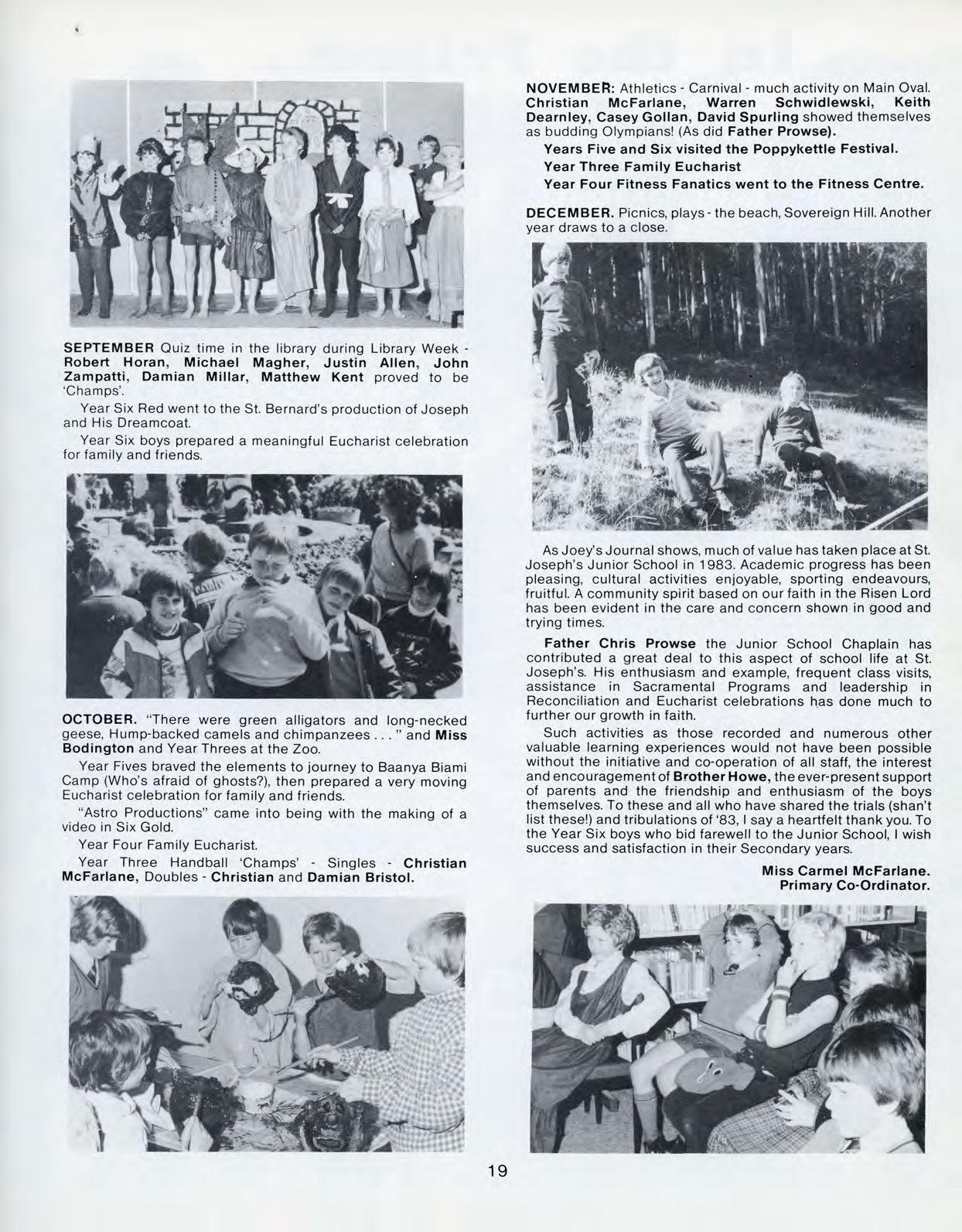 SEPTEMBER Quiz time in the library during Library Week - Robert Horan, Michael Magher, Justin Allen, John Zampatti, Damian Millar, Matthew Kent proved to be 'Champs'.

Year Six Red went to the St. Bernard's production of Joseph and His Dreamcoat.

Year Six boys prepared a meaningful Eucharist celebration for family and friends.

OCTOBER. "There were green alligators and long-necked geese, Hump-backed camels and chimpanzees . . . " and Miss Bodington and Year Threes at the Zoo.

Year Fives braved the elements to journey to Baanya Biami Camp (Who's afraid of ghosts?), then prepared a very moving Eucharist celebration for family and friends.

"Astro Productions" came into being with the making of a video in Six Gold.

Year Four Family Eucharist.

Year Three Handball 'Champs' - Singles - Christian McFarlane, Doubles - Christian and Damian Bristol.

NOVEMBER: Athletics - Carnival - much activity on Main Oval. Christian McFarlane, Warren Schwidlewski, Keith Dearnley, Casey Gollan, David Spurling showed themselves as budding Olympians! (As did Father Prowse).

Years Five and Six visited the Poppykettle Festival.

Year Three Family Eucharist

Year Four Fitness Fanatics went to the Fitness Centre.

DECEMBER. Picnics, plays - the beach, Sovereign Hill. Another year draws to a close.

As Joey's Journal shows, much of value has taken place at St. Joseph's Junior School in 1983. Academic progress has been pleasing, cultural activities enjoyable, sporting endeavours, fruitful. A community spirit based on our faith in the Risen Lord has been evident in the care and concern shown in good and trying times.

Father Chris Prowse the Junior School Chaplain has contributed a great deal to this aspect of school life at St. Joseph's. His enthusiasm and example, frequent class visits, assistance in Sacramental Programs and leadership in Reconciliation and Eucharist celebrations has done much to further our growth in faith.

Such activities as those recorded and numerous other valuable learning experiences would not have been possible without the initiative and co-operation of all staff, the interest and encouragement of Brother Howe, the ever-present support of parents and the friendship and enthusiasm of the boys themselves. To these and all who have shared the trials (shan't list these!) and tribulations of '83, I say a heartfelt thank you. To the Year Six boys who bid farewell to the Junior School, I wish success and satisfaction in their Secondary years.

Miss Carmel McFarlane.
Primary Co-Ordinator.

19